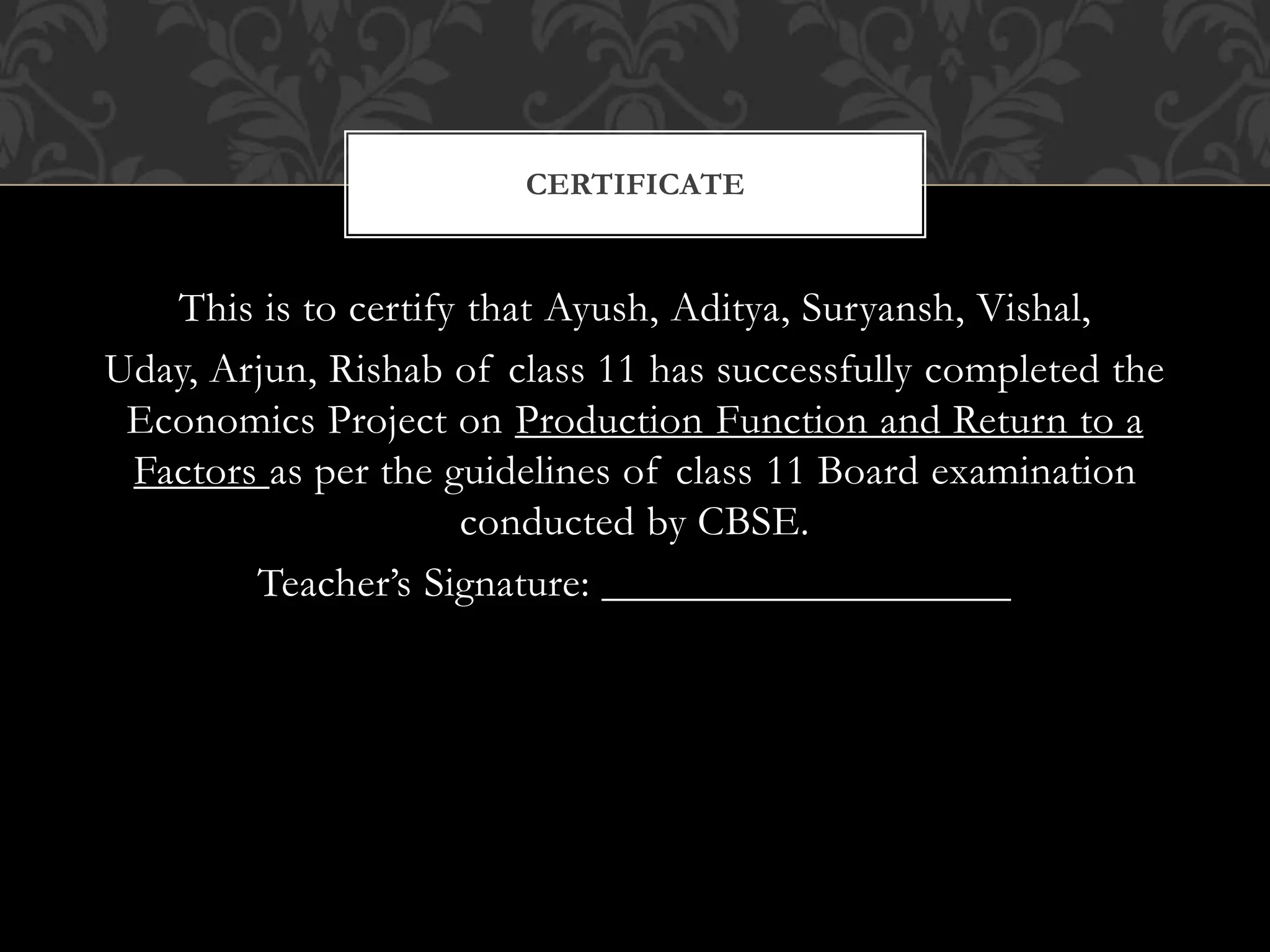 CERTIFICATE

This is to certify that Ayush, Aditya, Suryansh, Vishal,

Uday, Arjun, Rishab of class 11 has successfully completed the Economics Project on Production Function and Return to a Factors as per the guidelines of class 11 Board examination conducted by CBSE.

Teacher's Signature: ____________________